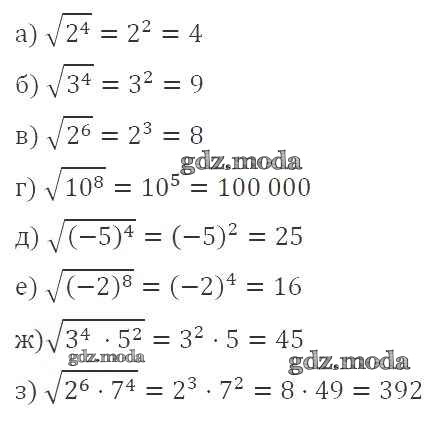 а) $\sqrt{2^4} = 2^2 = 4$

б) $\sqrt{3^4} = 3^2 = 9$

в) $\sqrt{2^6} = 2^3 = 8$

г) $\sqrt{10^8} = 10^5 = 100\,000$

д) $\sqrt{(-5)^4} = (-5)^2 = 25$

е) $\sqrt{(-2)^8} = (-2)^4 = 16$

ж) $\sqrt{3^4 \cdot 5^2} = 3^2 \cdot 5 = 45$

з) $\sqrt{2^6 \cdot 7^4} = 2^3 \cdot 7^2 = 8 \cdot 49 = 392$

gdz.moda